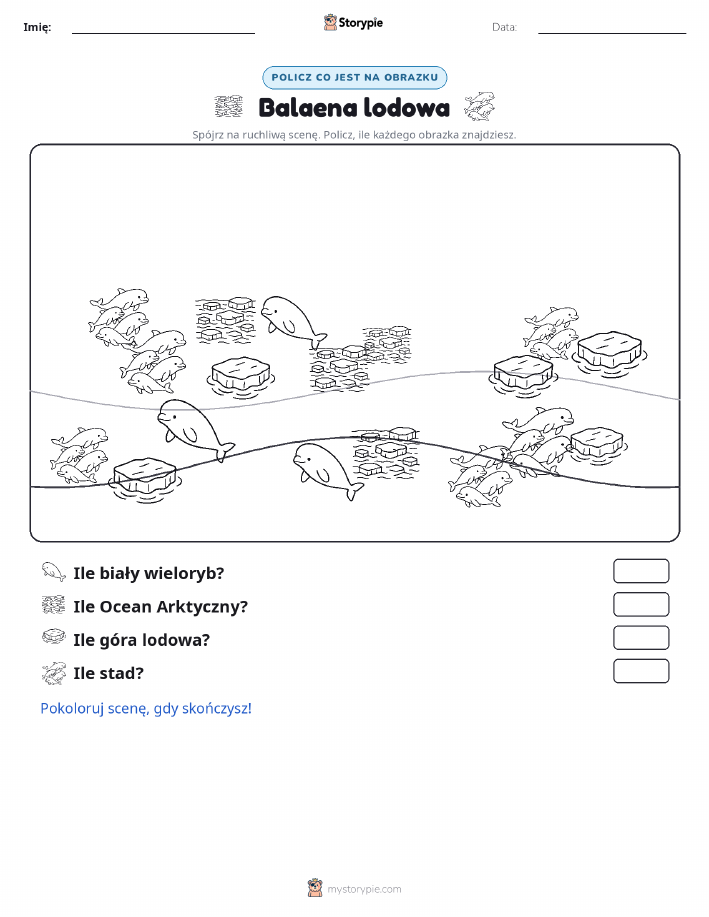 Imię: Storypie Data:

POLICZ CO JEST NA OBRAZKU

Balaena lodowa

Spójrz na ruchliwą scenę. Policz, ile każdego obrazka znajdziesz.

Ile biały wieloryb?

Ile Ocean Arktyczny?

Ile góra lodowa?

Ile stad?

Pokoloruj scenę, gdy skończysz!

mystorypie.com